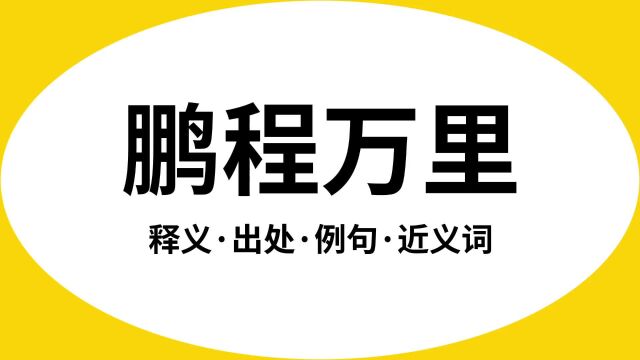 鹏程万里

释义·出处·例句·近义词